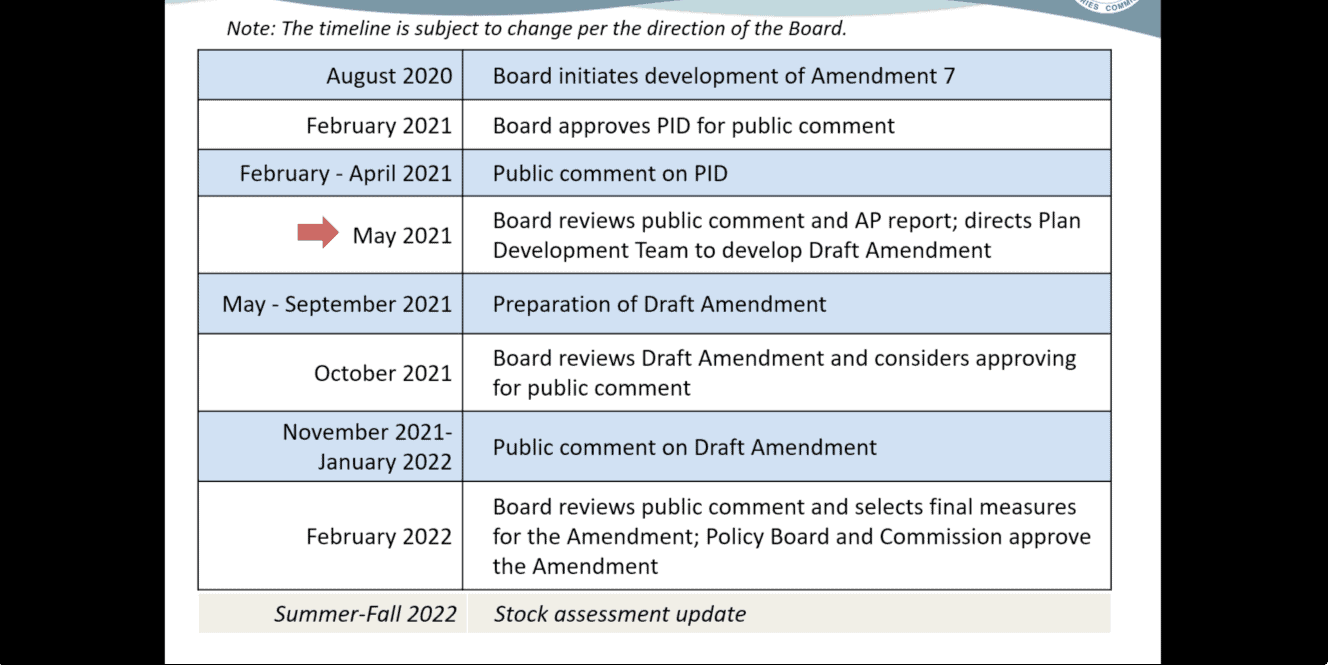 Note: The timeline is subject to change per the direction of the Board.

| | |
|---|---|
| August 2020 | Board initiates development of Amendment 7 |
| February 2021 | Board approves PID for public comment |
| February - April 2021 | Public comment on PID |
| May 2021 | Board reviews public comment and AP report; directs Plan Development Team to develop Draft Amendment |
| May - September 2021 | Preparation of Draft Amendment |
| October 2021 | Board reviews Draft Amendment and considers approving for public comment |
| November 2021- January 2022 | Public comment on Draft Amendment |
| February 2022 | Board reviews public comment and selects final measures for the Amendment; Policy Board and Commission approve the Amendment |
| Summer-Fall 2022 | Stock assessment update |